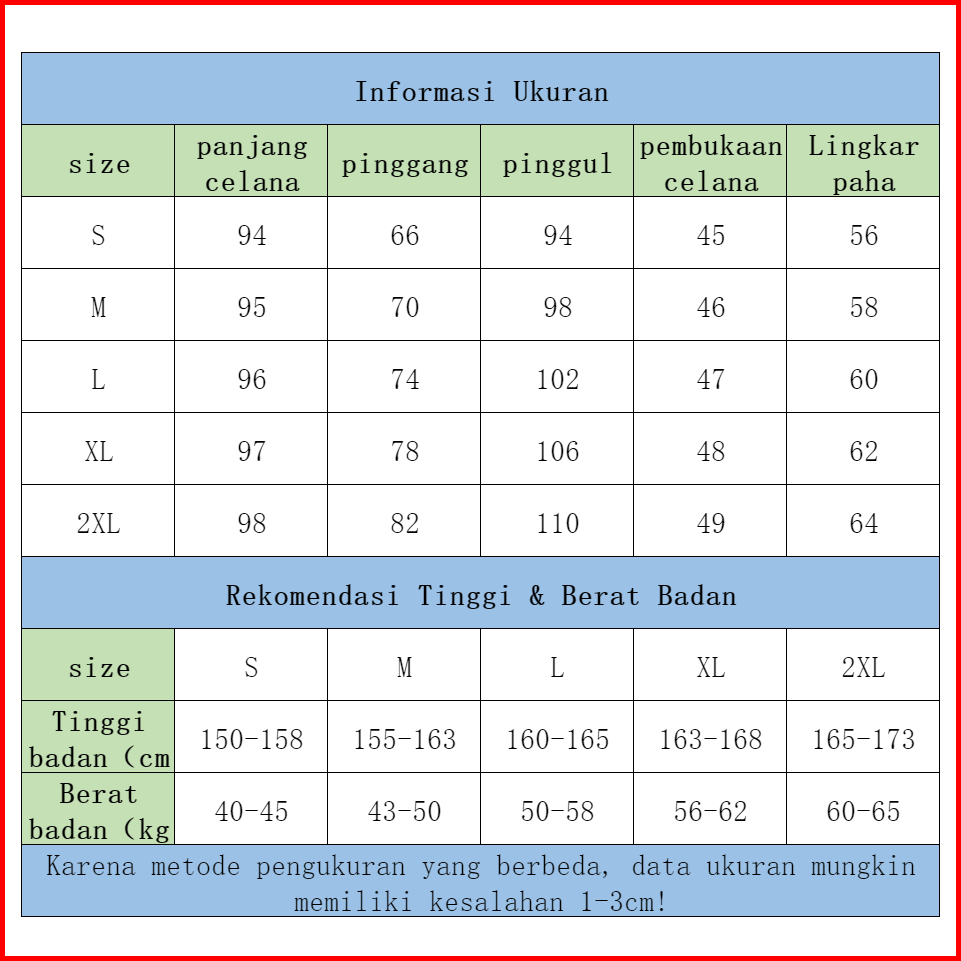 Informasi Ukuran

| size | panjang celana | pinggang | pinggul | pembukaan celana | Lingkar paha |
|---|---|---|---|---|---|
| S | 94 | 66 | 94 | 45 | 56 |
| M | 95 | 70 | 98 | 46 | 58 |
| L | 96 | 74 | 102 | 47 | 60 |
| XL | 97 | 78 | 106 | 48 | 62 |
| 2XL | 98 | 82 | 110 | 49 | 64 |

Rekomendasi Tinggi & Berat Badan

| size | S | M | L | XL | 2XL |
|---|---|---|---|---|---|
| Tinggi badan (cm | 150-158 | 155-163 | 160-165 | 163-168 | 165-173 |
| Berat badan (kg | 40-45 | 43-50 | 50-58 | 56-62 | 60-65 |

Karena metode pengukuran yang berbeda, data ukuran mungkin memiliki kesalahan 1-3cm!